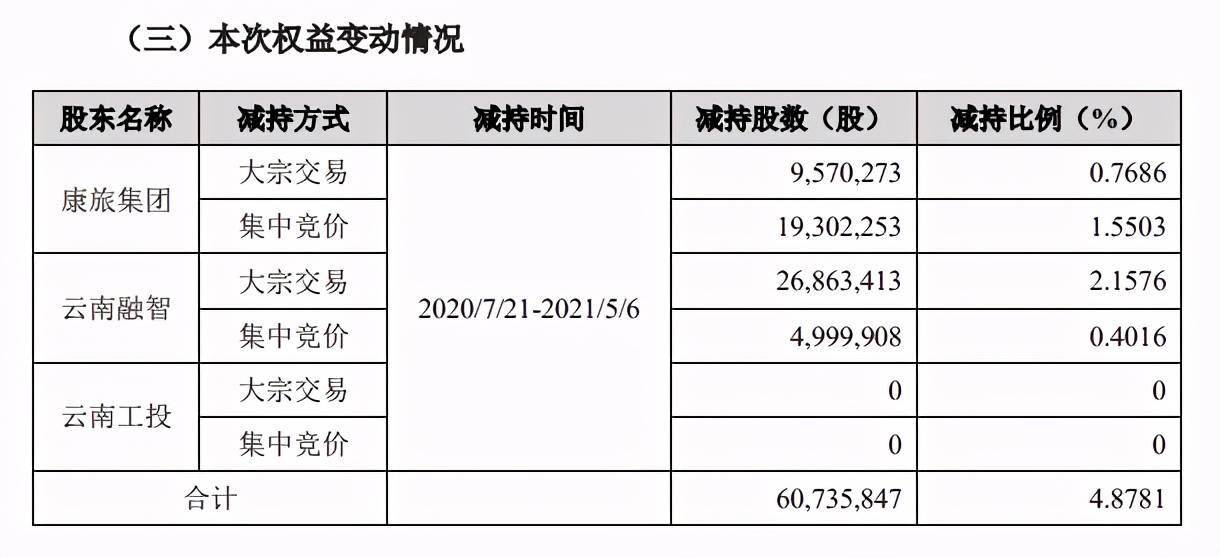 （三）本次权益变动情况

| 股东名称 | 减持方式 | 减持时间 | 减持股数（股） | 减持比例（%） |
|---|---|---|---|---|
| 康旅集团 | 大宗交易 | 2020/7/21-2021/5/6 | 9,570,273 | 0.7686 |
| | 集中竞价 | | 19,302,253 | 1.5503 |
| 云南融智 | 大宗交易 | | 26,863,413 | 2.1576 |
| | 集中竞价 | | 4,999,908 | 0.4016 |
| 云南工投 | 大宗交易 | | 0 | 0 |
| | 集中竞价 | | 0 | 0 |
| 合计 | | | 60,735,847 | 4.8781 |